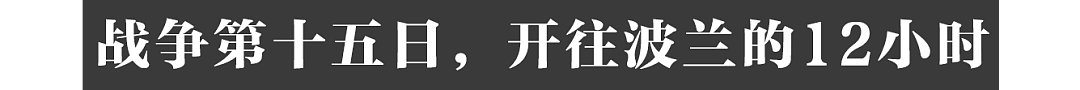 战争第十五日，开往波兰的12小时